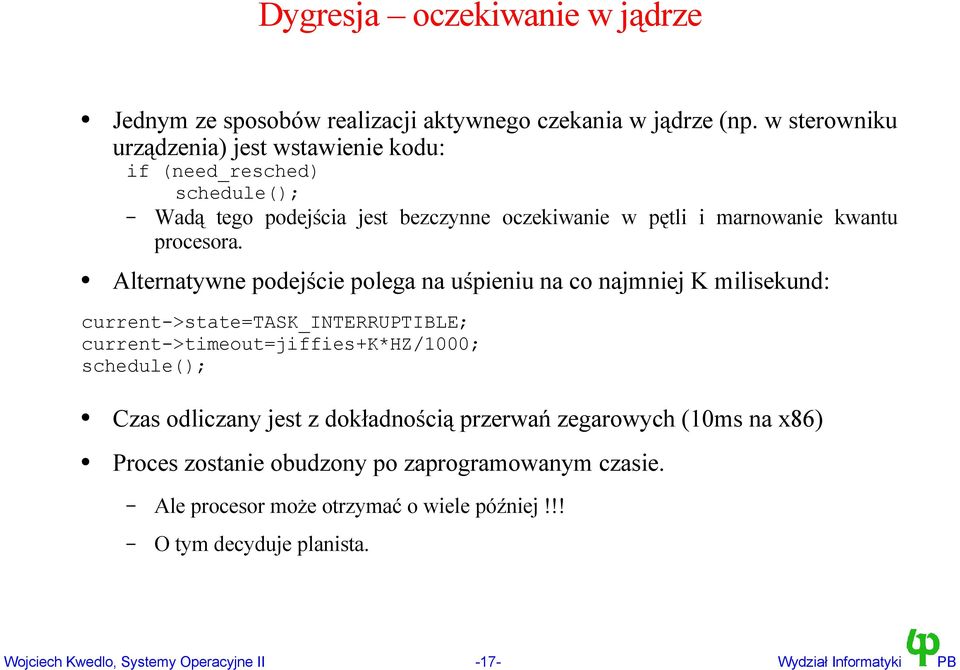 Dygresja – oczekiwanie w jądrze

• Jednym ze sposobów realizacji aktywnego czekania w jądrze (np. w sterowniku urządzenia) jest wstawienie kodu:
if (need_resched)
    schedule();
– Wadą tego podejścia jest bezczynne oczekiwanie w pętli i marnowanie kwantu procesora.

• Alternatywne podejście polega na uśpieniu na co najmniej K milisekund:

current->state=TASK_INTERRUPTIBLE;
current->timeout=jiffies+K*HZ/1000;
schedule();

• Czas odliczany jest z dokładnością przerwań zegarowych (10ms na x86)

• Proces zostanie obudzony po zaprogramowanym czasie.
– Ale procesor może otrzymać o wiele później !!!
– O tym decyduje planista.

Wojciech Kwedlo, Systemy Operacyjne II -17- Wydział Informatyki PB